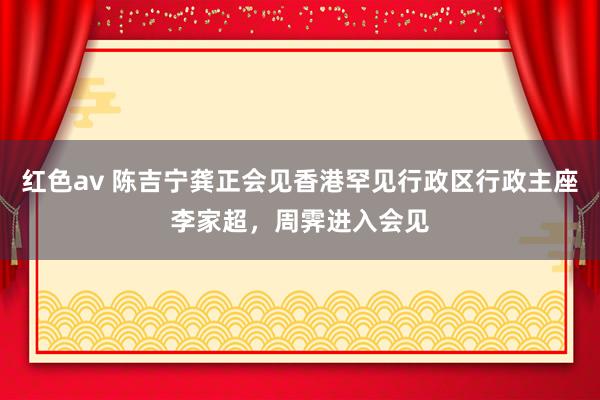 红色av 陈吉宁龚正会见香港罕见行政区行政主座李家超，周霁进入会见